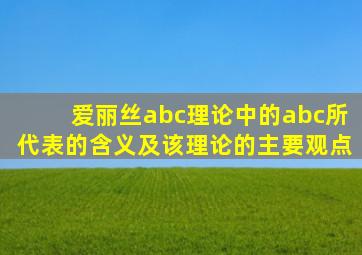 爱丽丝abc理论中的abc所代表的含义及该理论的主要观点